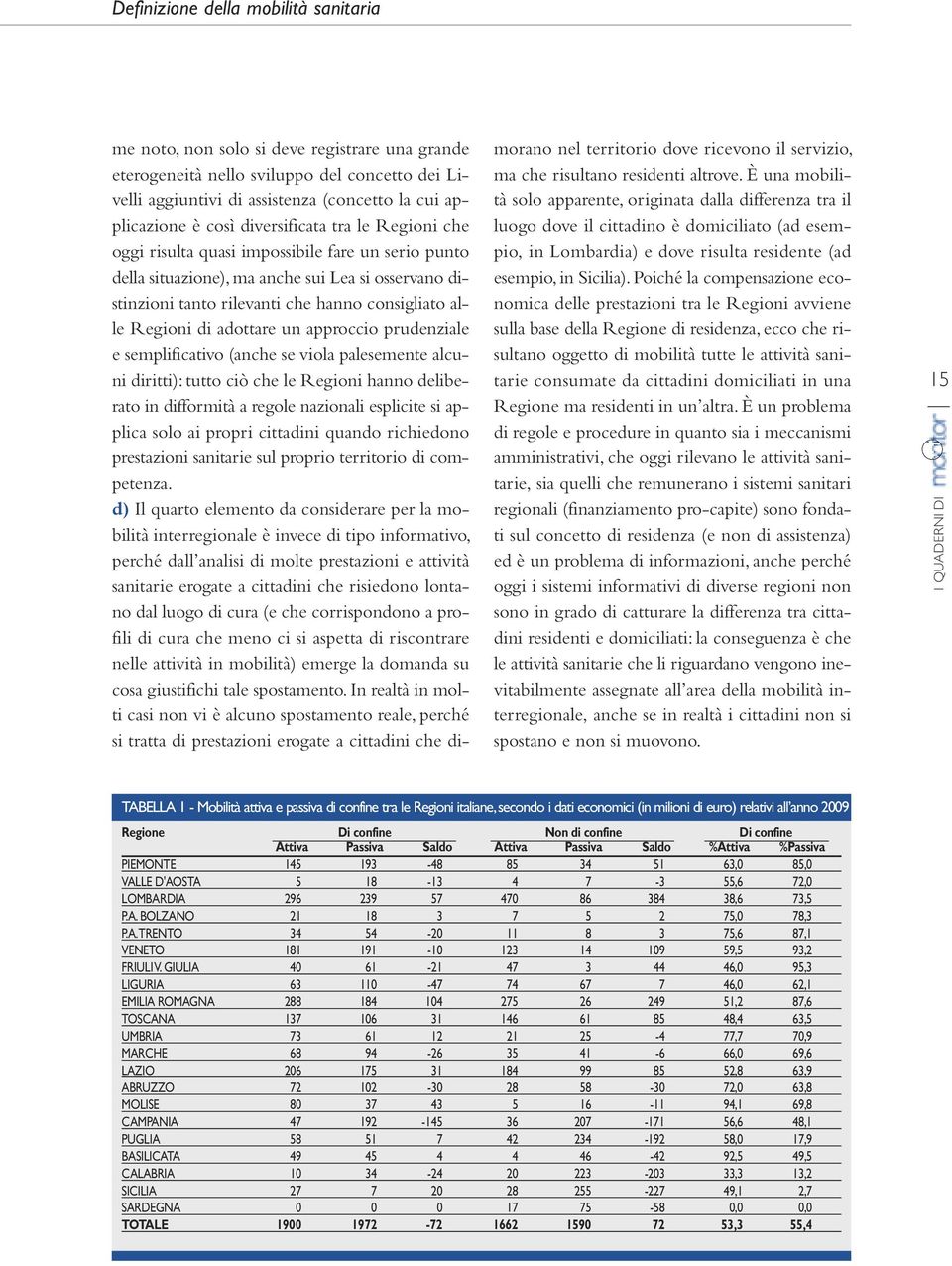 Definizione della mobilità sanitaria

me noto, non solo si deve registrare una grande eterogeneità nello sviluppo del concetto dei Livelli aggiuntivi di assistenza (concetto la cui applicazione è così diversificata tra le Regioni che oggi risulta quasi impossibile fare un serio punto della situazione), ma anche sui Lea si osservano distinzioni tanto rilevanti che hanno consigliato alle Regioni di adottare un approccio prudenziale e semplificativo (anche se viola palesemente alcuni diritti): tutto ciò che le Regioni hanno deliberato in difformità a regole nazionali esplicite si applica solo ai propri cittadini quando richiedono prestazioni sanitarie sul proprio territorio di competenza.

d) Il quarto elemento da considerare per la mobilità interregionale è invece di tipo informativo, perché dall'analisi di molte prestazioni e attività sanitarie erogate a cittadini che risiedono lontano dal luogo di cura (e che corrispondono a profili di cura che meno ci si aspetta di riscontrare nelle attività in mobilità) emerge la domanda su cosa giustifichi tale spostamento. In realtà in molti casi non vi è alcuno spostamento reale, perché si tratta di prestazioni erogate a cittadini che dimorano nel territorio dove ricevono il servizio, ma che risultano residenti altrove. È una mobilità solo apparente, originata dalla differenza tra il luogo dove il cittadino è domiciliato (ad esempio, in Lombardia) e dove risulta residente (ad esempio, in Sicilia). Poiché la compensazione economica delle prestazioni tra le Regioni avviene sulla base della Regione di residenza, ecco che risultano oggetto di mobilità tutte le attività sanitarie consumate da cittadini domiciliati in una Regione ma residenti in un'altra. È un problema di regole e procedure in quanto sia i meccanismi amministrativi, che oggi rilevano le attività sanitarie, sia quelli che remunerano i sistemi sanitari regionali (finanziamento pro-capite) sono fondati sul concetto di residenza (e non di assistenza) ed è un problema di informazioni, anche perché oggi i sistemi informativi di diverse regioni non sono in grado di catturare la differenza tra cittadini residenti e domiciliati: la conseguenza è che le attività sanitarie che li riguardano vengono inevitabilmente assegnate all'area della mobilità interregionale, anche se in realtà i cittadini non si spostano e non si muovono.

15
I QUADERNI DI monitor

TABELLA 1 - Mobilità attiva e passiva di confine tra le Regioni italiane, secondo i dati economici (in milioni di euro) relativi all'anno 2009

| Regione | Di confine Attiva | Di confine Passiva | Di confine Saldo | Non di confine Attiva | Non di confine Passiva | Non di confine Saldo | Di confine %Attiva | Di confine %Passiva |
|---|---|---|---|---|---|---|---|---|
| PIEMONTE | 145 | 193 | -48 | 85 | 34 | 51 | 63,0 | 85,0 |
| VALLE D'AOSTA | 5 | 18 | -13 | 4 | 7 | -3 | 55,6 | 72,0 |
| LOMBARDIA | 296 | 239 | 57 | 470 | 86 | 384 | 38,6 | 73,5 |
| P.A. BOLZANO | 21 | 18 | 3 | 7 | 5 | 2 | 75,0 | 78,3 |
| P.A. TRENTO | 34 | 54 | -20 | 11 | 8 | 3 | 75,6 | 87,1 |
| VENETO | 181 | 191 | -10 | 123 | 14 | 109 | 59,5 | 93,2 |
| FRIULI V. GIULIA | 40 | 61 | -21 | 47 | 3 | 44 | 46,0 | 95,3 |
| LIGURIA | 63 | 110 | -47 | 74 | 67 | 7 | 46,0 | 62,1 |
| EMILIA ROMAGNA | 288 | 184 | 104 | 275 | 26 | 249 | 51,2 | 87,6 |
| TOSCANA | 137 | 106 | 31 | 146 | 61 | 85 | 48,4 | 63,5 |
| UMBRIA | 73 | 61 | 12 | 21 | 25 | -4 | 77,7 | 70,9 |
| MARCHE | 68 | 94 | -26 | 35 | 41 | -6 | 66,0 | 69,6 |
| LAZIO | 206 | 175 | 31 | 184 | 99 | 85 | 52,8 | 63,9 |
| ABRUZZO | 72 | 102 | -30 | 28 | 58 | -30 | 72,0 | 63,8 |
| MOLISE | 80 | 37 | 43 | 5 | 16 | -11 | 94,1 | 69,8 |
| CAMPANIA | 47 | 192 | -145 | 36 | 207 | -171 | 56,6 | 48,1 |
| PUGLIA | 58 | 51 | 7 | 42 | 234 | -192 | 58,0 | 17,9 |
| BASILICATA | 49 | 45 | 4 | 4 | 46 | -42 | 92,5 | 49,5 |
| CALABRIA | 10 | 34 | -24 | 20 | 223 | -203 | 33,3 | 13,2 |
| SICILIA | 27 | 7 | 20 | 28 | 255 | -227 | 49,1 | 2,7 |
| SARDEGNA | 0 | 0 | 0 | 17 | 75 | -58 | 0,0 | 0,0 |
| TOTALE | 1900 | 1972 | -72 | 1662 | 1590 | 72 | 53,3 | 55,4 |